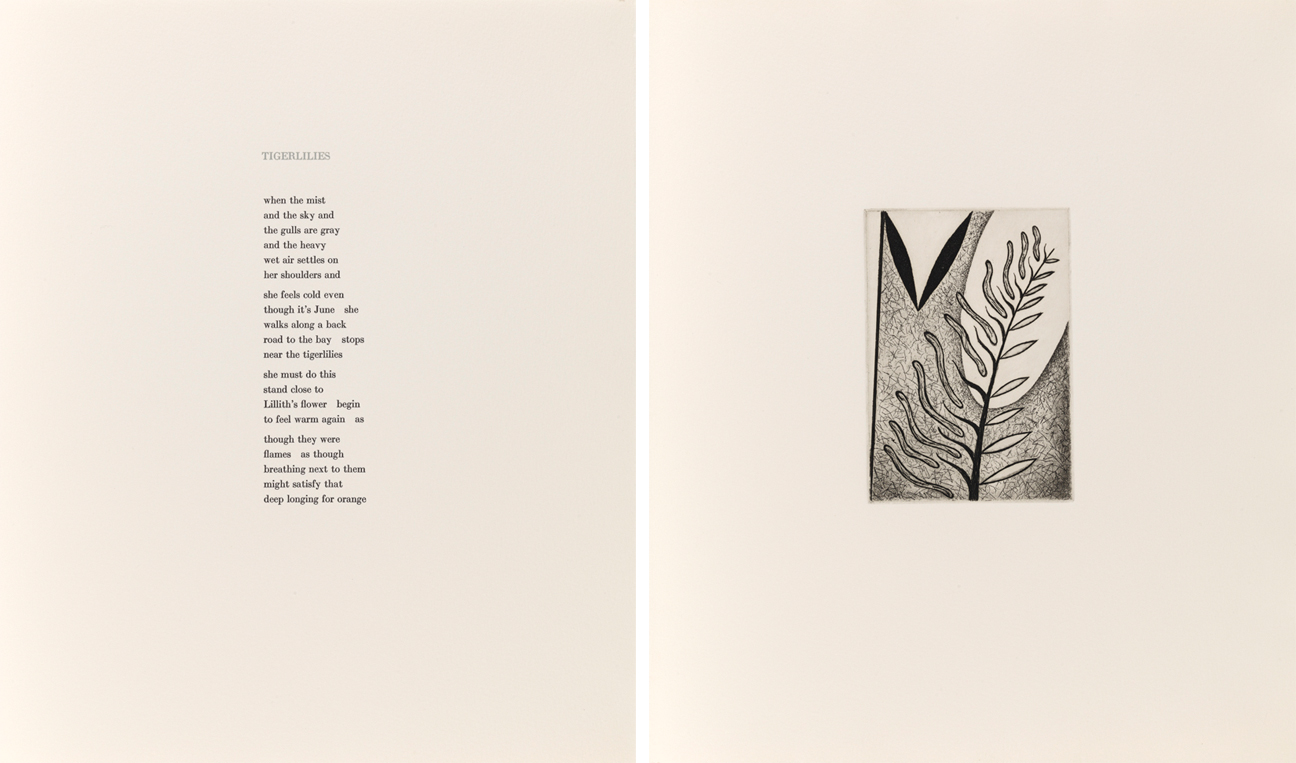 TIGERLILIES

when the mist
and the sky and
the gulls are gray
and the heavy
wet air settles on
her shoulders and

she feels cold even
though it's June she
walks along a back
road to the bay stops
near the tigerlilies

she must do this
stand close to
Lillith's flower begin
to feel warm again as

though they were
flames as though
breathing next to them
might satisfy that
deep longing for orange